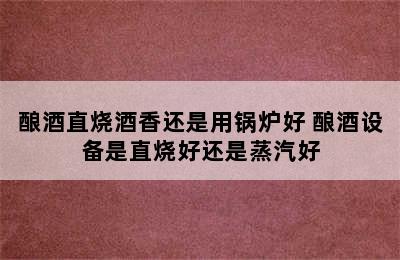 酿酒直烧酒香还是用锅炉好 酿酒设备是直烧好还是蒸汽好